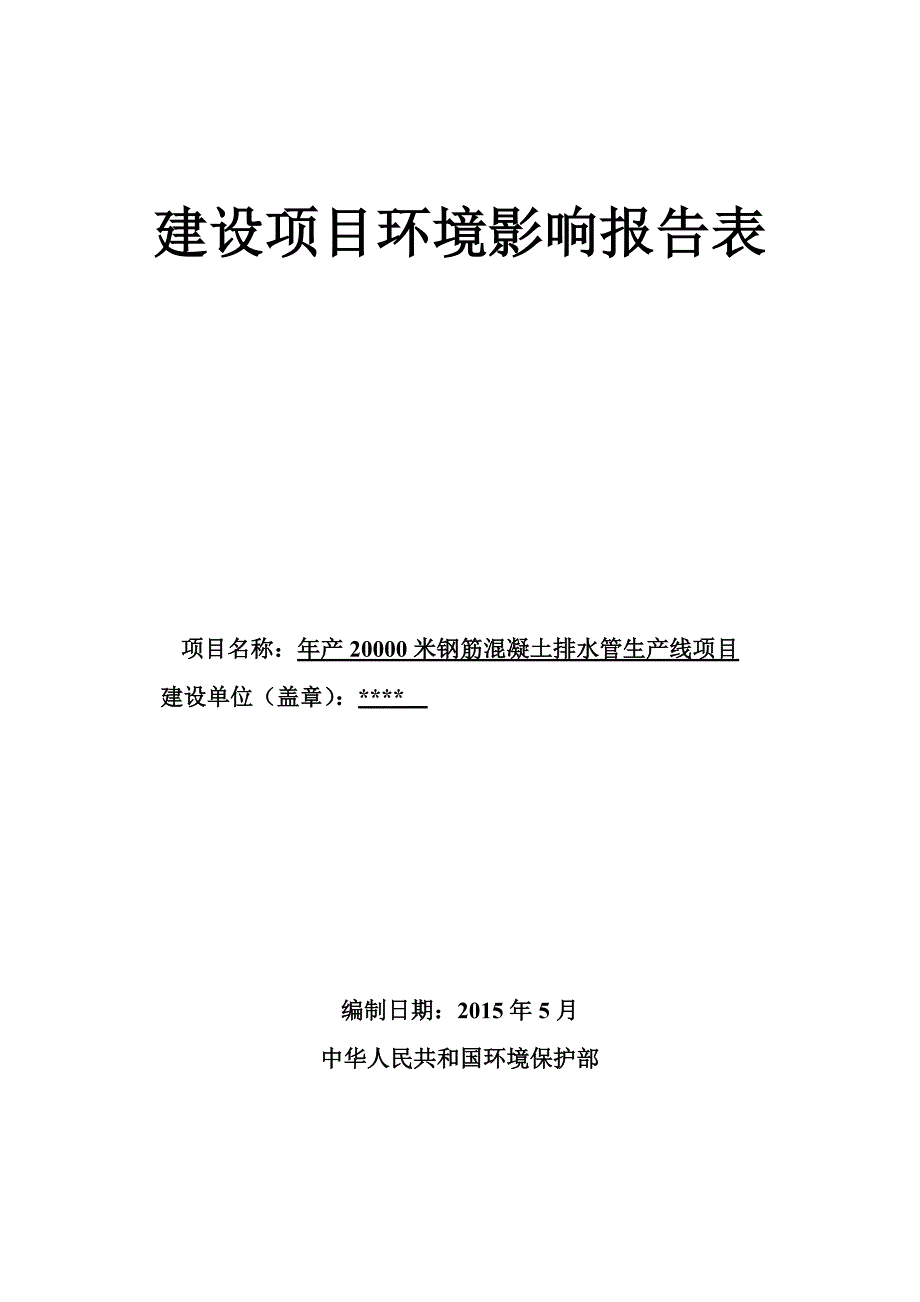 建设项目环境影响报告表

项目名称：年产 20000 米钢筋混凝土排水管生产线项目
建设单位（盖章）：****

编制日期：2015 年 5 月
中华人民共和国环境保护部